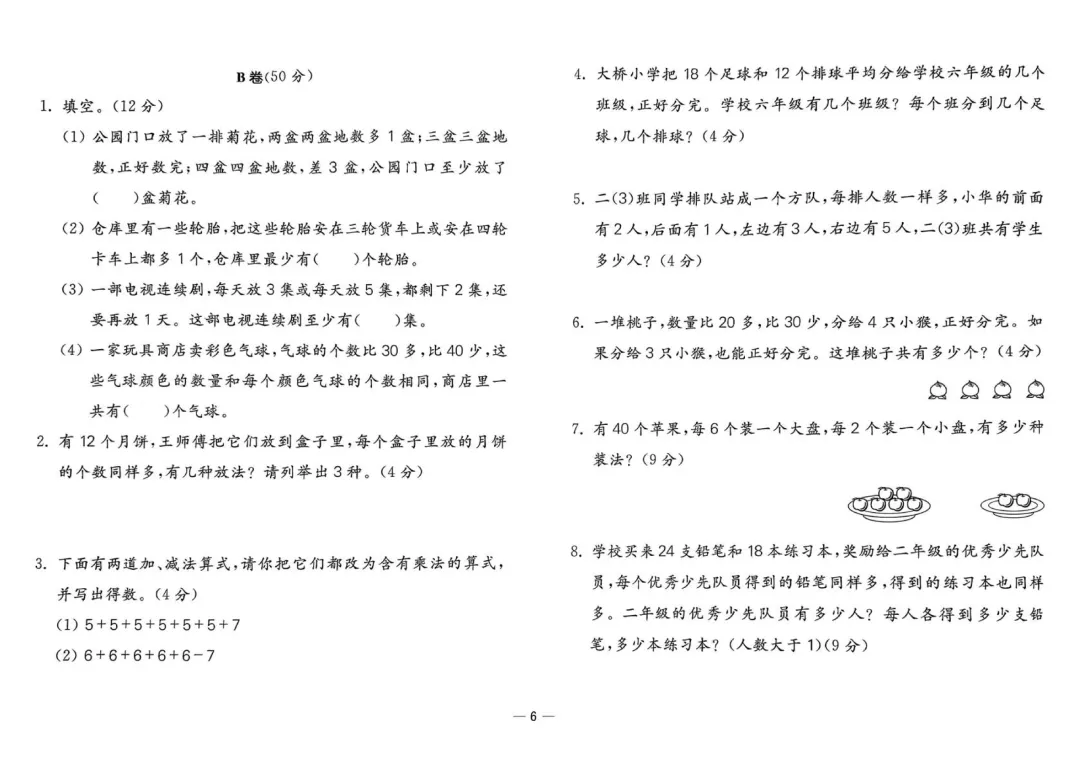 B卷(50分)

1. 填空。(12分)

(1) 公园门口放了一排菊花，两盆两盆地数多1盆；三盆三盆地数，正好数完；四盆四盆地数，差3盆，公园门口至少放了(　　)盆菊花。

(2) 仓库里有一些轮胎，把这些轮胎安在三轮货车上或安在四轮卡车上都多1个，仓库里最少有(　　)个轮胎。

(3) 一部电视连续剧，每天放3集或每天放5集，都剩下2集，还要再放1天。这部电视连续剧至少有(　　)集。

(4) 一家玩具商店卖彩色气球，气球的个数比30多，比40少，这些气球颜色的数量和每个颜色气球的个数相同，商店里一共有(　　)个气球。

2. 有12个月饼，王师傅把它们放到盒子里，每个盒子里放的月饼的个数同样多，有几种放法？请列举出3种。(4分)

3. 下面有两道加、减法算式，请你把它们都改为含有乘法的算式，并写出得数。(4分)

(1) $5+5+5+5+5+5+7$

(2) $6+6+6+6+6-7$

4. 大桥小学把18个足球和12个排球平均分给学校六年级的几个班级，正好分完。学校六年级有几个班级？每个班分到几个足球，几个排球？(4分)

5. 二(3)班同学排队站成一个方队，每排人数一样多，小华的前面有2人，后面有1人，左边有3人，右边有5人，二(3)班共有学生多少人？(4分)

6. 一堆桃子，数量比20多，比30少，分给4只小猴，正好分完。如果分给3只小猴，也能正好分完。这堆桃子共有多少个？(4分)

7. 有40个苹果，每6个装一个大盘，每2个装一个小盘，有多少种装法？(9分)

8. 学校买来24支铅笔和18本练习本，奖励给二年级的优秀少先队员，每个优秀少先队员得到的铅笔同样多，得到的练习本也同样多。二年级的优秀少先队员有多少人？每人各得到多少支铅笔，多少本练习本？(人数大于1)(9分)

— 6 —